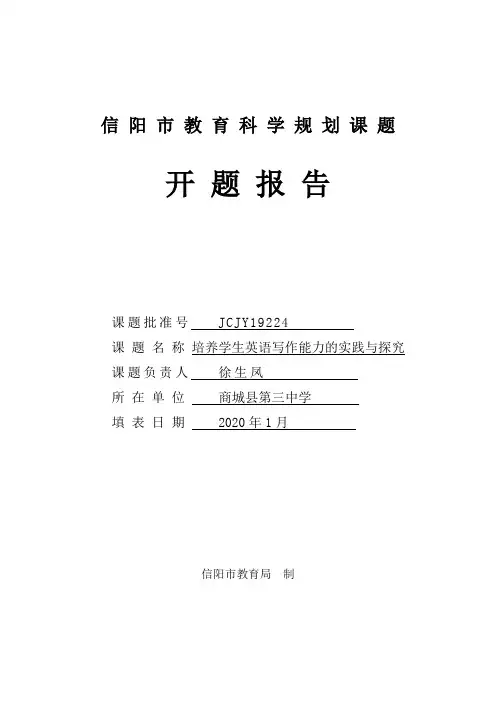 信阳市教育科学规划课题

开题报告

课题批准号 JCJY19224

课题名称 培养学生英语写作能力的实践与探究

课题负责人 徐生凤

所在单位 商城县第三中学

填表日期 2020年1月

信阳市教育局 制